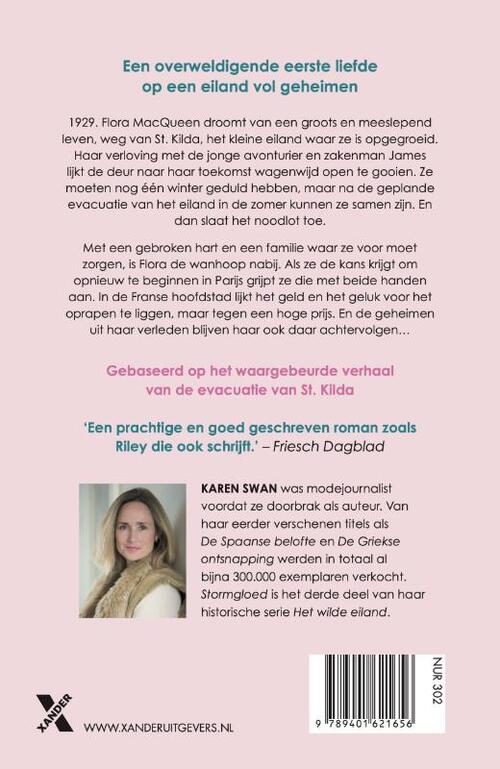 Een overweldigende eerste liefde op een eiland vol geheimen

1929. Flora MacQueen droomt van een groots en meeslepend leven, weg van St. Kilda, het kleine eiland waar ze is opgegroeid. Haar verloving met de jonge avonturier en zakenman James lijkt de deur naar haar toekomst wagenwijd open te gooien. Ze moeten nog één winter geduld hebben, maar na de geplande evacuatie van het eiland in de zomer kunnen ze samen zijn. En dan slaat het noodlot toe.

Met een gebroken hart en een familie waar ze voor moet zorgen, is Flora de wanhoop nabij. Als ze de kans krijgt om opnieuw te beginnen in Parijs grijpt ze die met beide handen aan. In de Franse hoofdstad lijkt het geld en het geluk voor het oprapen te liggen, maar tegen een hoge prijs. En de geheimen uit haar verleden blijven haar ook daar achtervolgen…

Gebaseerd op het waargebeurde verhaal van de evacuatie van St. Kilda

'Een prachtige en goed geschreven roman zoals Riley die ook schrijft.' – Friesch Dagblad

KAREN SWAN was modejournalist voordat ze doorbrak als auteur. Van haar eerder verschenen titels als De Spaanse belofte en De Griekse ontsnapping werden in totaal al bijna 300.000 exemplaren verkocht. Stormgloed is het derde deel van haar historische serie Het wilde eiland.

XANDER

WWW.XANDERUITGEVERS.NL

NUR 302

9 789401 621656